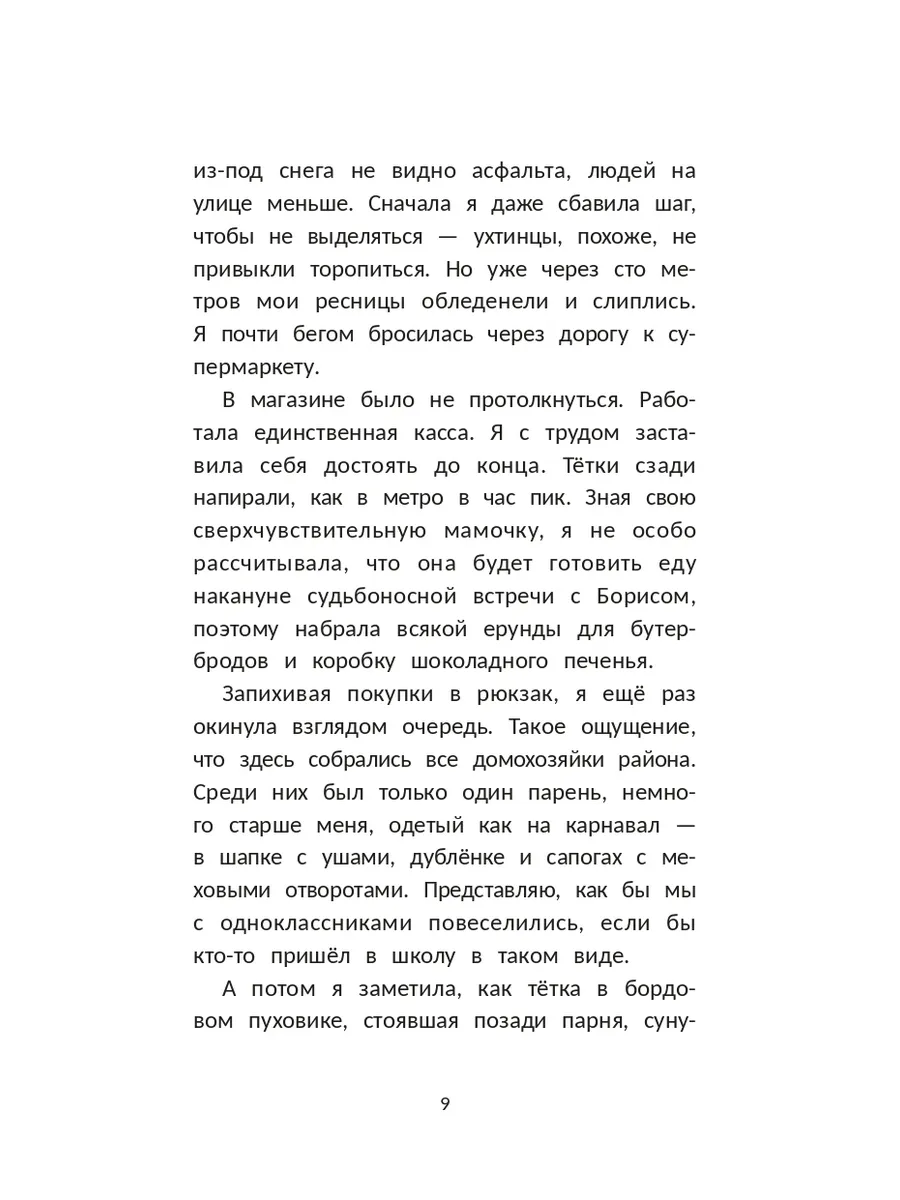 из-под снега не видно асфальта, людей на улице меньше. Сначала я даже сбавила шаг, чтобы не выделяться — ухтинцы, похоже, не привыкли торопиться. Но уже через сто метров мои ресницы обледенели и слиплись. Я почти бегом бросилась через дорогу к супермаркету.

В магазине было не протолкнуться. Работала единственная касса. Я с трудом заставила себя достоять до конца. Тётки сзади напирали, как в метро в час пик. Зная свою сверхчувствительную мамочку, я не особо рассчитывала, что она будет готовить еду накануне судьбоносной встречи с Борисом, поэтому набрала всякой ерунды для бутербродов и коробку шоколадного печенья.

Запихивая покупки в рюкзак, я ещё раз окинула взглядом очередь. Такое ощущение, что здесь собрались все домохозяйки района. Среди них был только один парень, немного старше меня, одетый как на карнавал — в шапке с ушами, дублёнке и сапогах с меховыми отворотами. Представляю, как бы мы с одноклассниками повеселились, если бы кто-то пришёл в школу в таком виде.

А потом я заметила, как тётка в бордовом пуховике, стоявшая позади парня, суну-

9